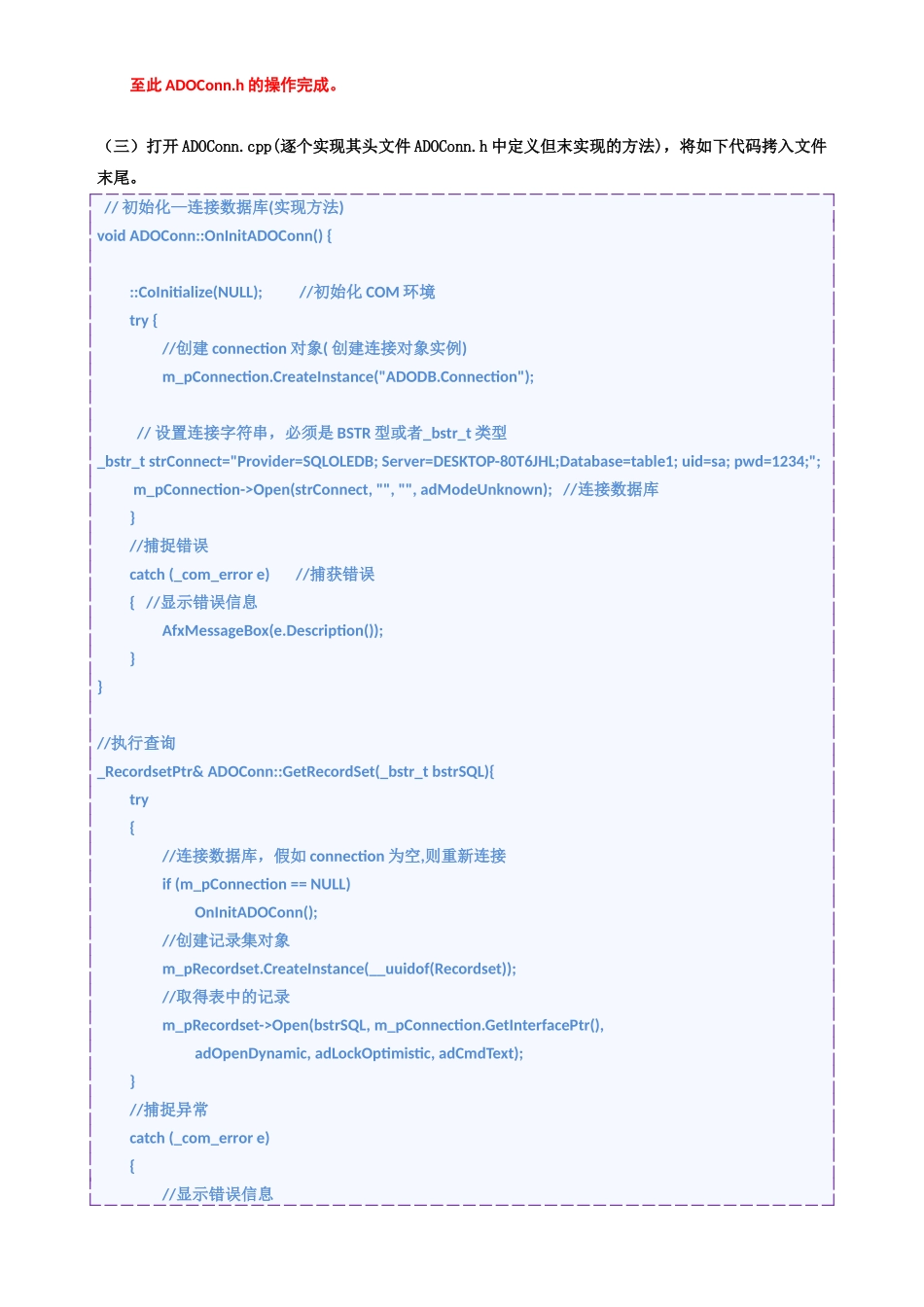 至此 ADOConn.h 的操作完成。

（三）打开 ADOConn.cpp(逐个实现其头文件 ADOConn.h 中定义但未实现的方法)，将如下代码拷入文件末尾。

// 初始化—连接数据库(实现方法)
void ADOConn::OnInitADOConn() {

::CoInitialize(NULL); //初始化 COM 环境
try {
//创建 connection 对象( 创建连接对象实例)
m_pConnection.CreateInstance("ADODB.Connection");

// 设置连接字符串，必须是 BSTR 型或者_bstr_t 类型
_bstr_t strConnect="Provider=SQLOLEDB; Server=DESKTOP-80T6JHL;Database=table1; uid=sa; pwd=1234;";
m_pConnection->Open(strConnect, "", "", adModeUnknown); //连接数据库
}
//捕捉错误
catch (_com_error e) //捕获错误
{ //显示错误信息
AfxMessageBox(e.Description());
}
}

//执行查询
_RecordsetPtr& ADOConn::GetRecordSet(_bstr_t bstrSQL){
try
{
//连接数据库，假如 connection 为空,则重新连接
if (m_pConnection == NULL)
OnInitADOConn();
//创建记录集对象
m_pRecordset.CreateInstance(__uuidof(Recordset));
//取得表中的记录
m_pRecordset->Open(bstrSQL, m_pConnection.GetInterfacePtr(),
adOpenDynamic, adLockOptimistic, adCmdText);
}
//捕捉异常
catch (_com_error e)
{
//显示错误信息